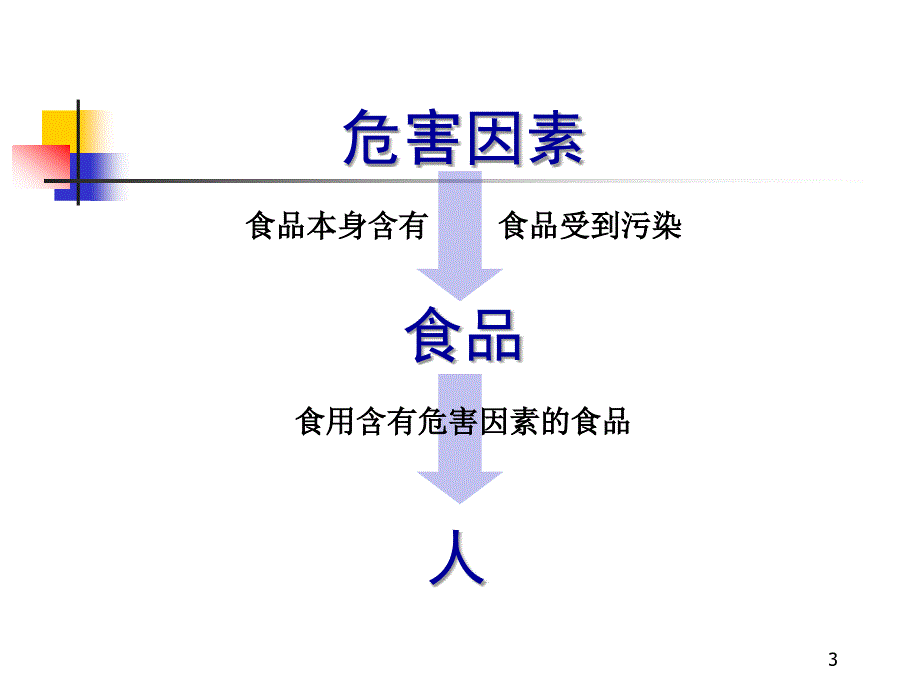 危害因素

食品本身含有　　食品受到污染

食品

食用含有危害因素的食品

人

3